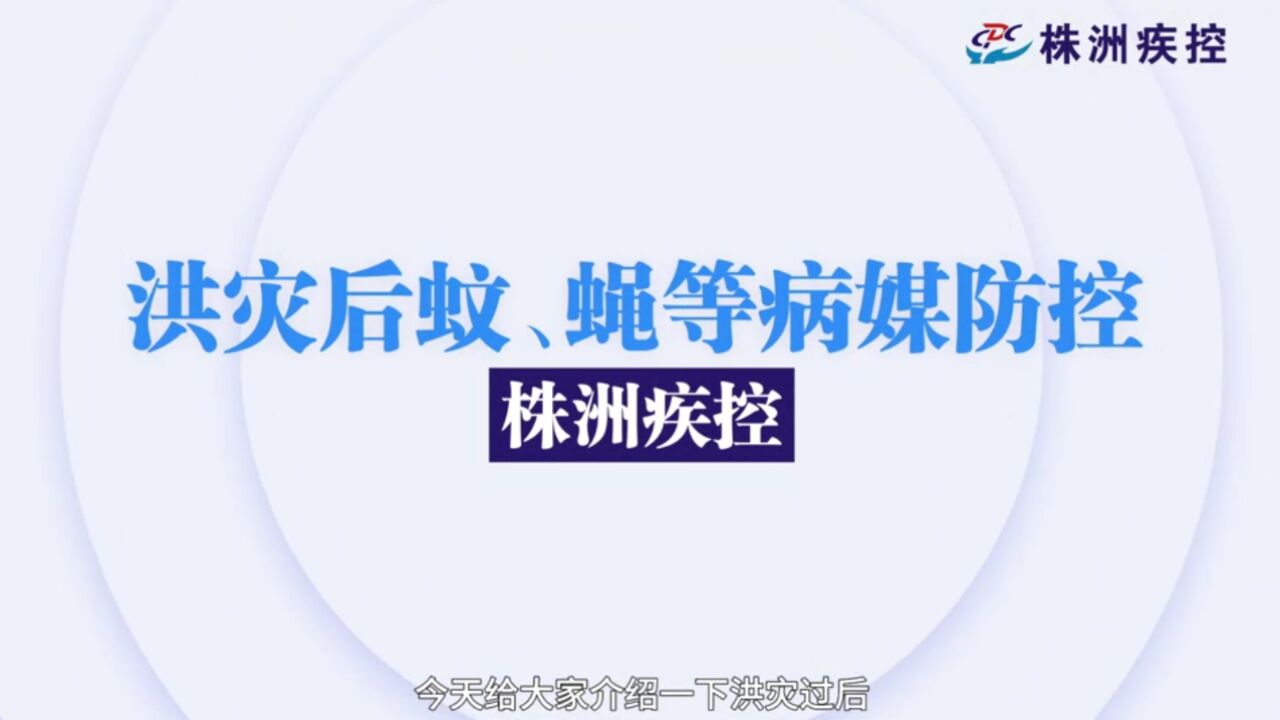 CDC 株洲疾控

洪灾后蚊、蝇等病媒防控

株洲疾控

今天给大家介绍一下洪灾过后